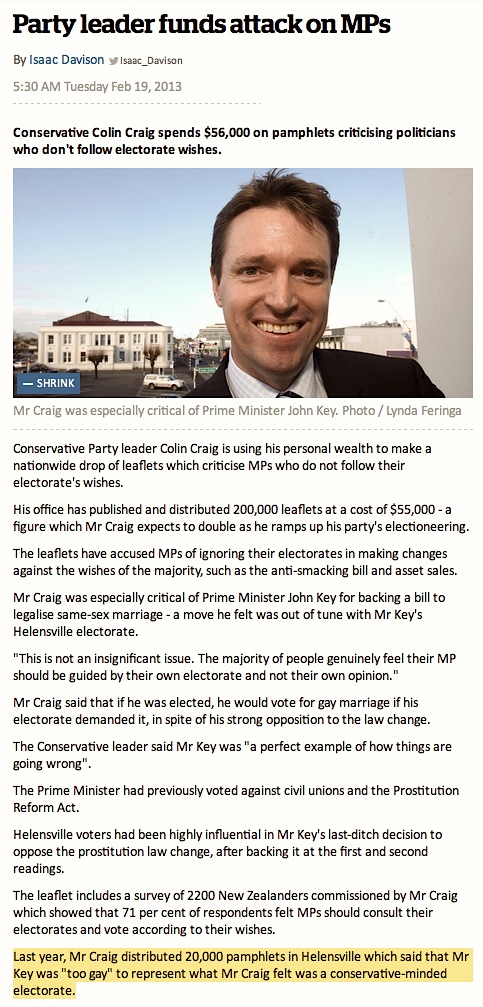 Party leader funds attack on MPs

By Isaac Davison Isaac_Davison

5:30 AM Tuesday Feb 19, 2013

Conservative Colin Craig spends $56,000 on pamphlets criticising politicians who don't follow electorate wishes.

— SHRINK

Mr Craig was especially critical of Prime Minister John Key. Photo / Lynda Feringa

Conservative Party leader Colin Craig is using his personal wealth to make a nationwide drop of leaflets which criticise MPs who do not follow their electorate's wishes.

His office has published and distributed 200,000 leaflets at a cost of $55,000 - a figure which Mr Craig expects to double as he ramps up his party's electioneering.

The leaflets have accused MPs of ignoring their electorates in making changes against the wishes of the majority, such as the anti-smacking bill and asset sales.

Mr Craig was especially critical of Prime Minister John Key for backing a bill to legalise same-sex marriage - a move he felt was out of tune with Mr Key's Helensville electorate.

"This is not an insignificant issue. The majority of people genuinely feel their MP should be guided by their own electorate and not their own opinion."

Mr Craig said that if he was elected, he would vote for gay marriage if his electorate demanded it, in spite of his strong opposition to the law change.

The Conservative leader said Mr Key was "a perfect example of how things are going wrong".

The Prime Minister had previously voted against civil unions and the Prostitution Reform Act.

Helensville voters had been highly influential in Mr Key's last-ditch decision to oppose the prostitution law change, after backing it at the first and second readings.

The leaflet includes a survey of 2200 New Zealanders commissioned by Mr Craig which showed that 71 per cent of respondents felt MPs should consult their electorates and vote according to their wishes.

Last year, Mr Craig distributed 20,000 pamphlets in Helensville which said that Mr Key was "too gay" to represent what Mr Craig felt was a conservative-minded electorate.